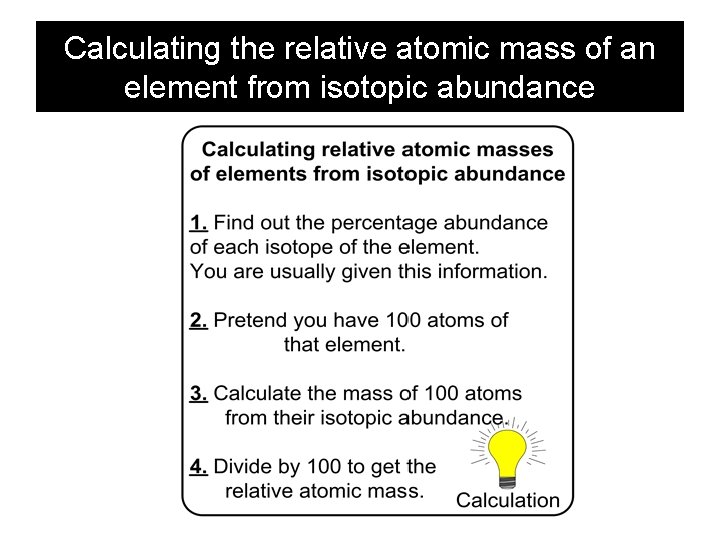 Calculating the relative atomic mass of an element from isotopic abundance

Calculating relative atomic masses of elements from isotopic abundance

1. Find out the percentage abundance of each isotope of the element. You are usually given this information.

2. Pretend you have 100 atoms of that element.

3. Calculate the mass of 100 atoms from their isotopic abundance.

4. Divide by 100 to get the relative atomic mass.

Calculation